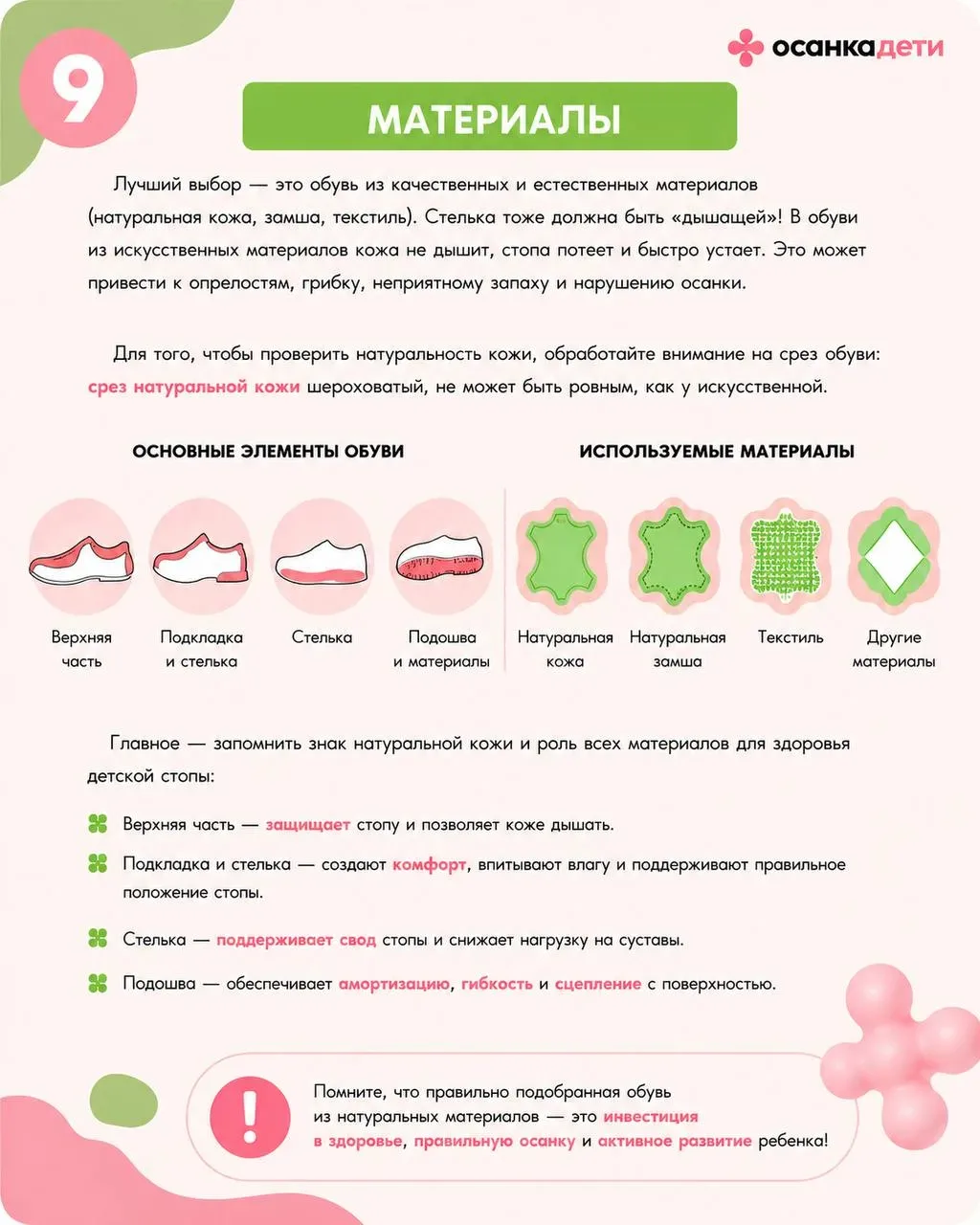 9

осанкадети

МАТЕРИАЛЫ

Лучший выбор — это обувь из качественных и естественных материалов (натуральная кожа, замша, текстиль). Стелька тоже должна быть «дышащей»! В обуви из искусственных материалов кожа не дышит, стопа потеет и быстро устает. Это может привести к опрелостям, грибку, неприятному запаху и нарушению осанки.

Для того, чтобы проверить натуральность кожи, обработайте внимание на срез обуви: срез натуральной кожи шероховатый, не может быть ровным, как у искусственной.

ОСНОВНЫЕ ЭЛЕМЕНТЫ ОБУВИ

Верхняя часть

Подкладка и стелька

Стелька

Подошва и материалы

ИСПОЛЬЗУЕМЫЕ МАТЕРИАЛЫ

Натуральная кожа

Натуральная замша

Текстиль

Другие материалы

Главное — запомнить знак натуральной кожи и роль всех материалов для здоровья детской стопы:

Верхняя часть — защищает стопу и позволяет коже дышать.

Подкладка и стелька — создают комфорт, впитывают влагу и поддерживают правильное положение стопы.

Стелька — поддерживает свод стопы и снижает нагрузку на суставы.

Подошва — обеспечивает амортизацию, гибкость и сцепление с поверхностью.

!

Помните, что правильно подобранная обувь из натуральных материалов — это инвестиция в здоровье, правильную осанку и активное развитие ребенка!